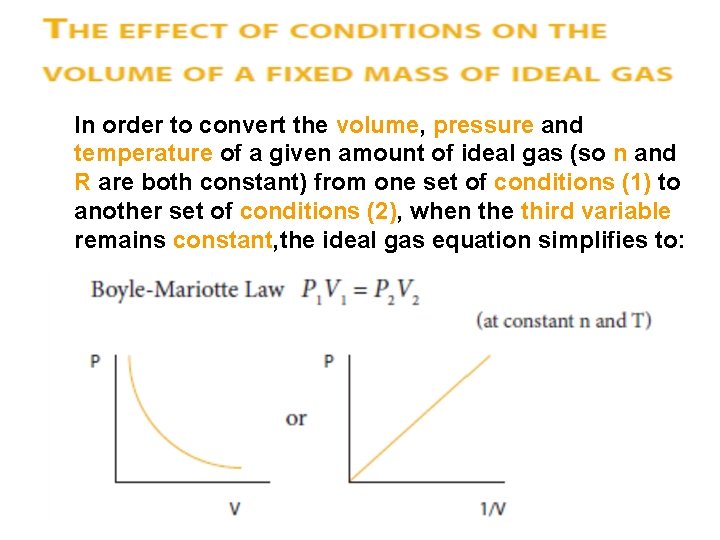 THE EFFECT OF CONDITIONS ON THE VOLUME OF A FIXED MASS OF IDEAL GAS

In order to convert the volume, pressure and temperature of a given amount of ideal gas (so n and R are both constant) from one set of conditions (1) to another set of conditions (2), when the third variable remains constant,the ideal gas equation simplifies to:

Boyle-Mariotte Law $P_1V_1 = P_2V_2$

(at constant n and T)

P

V

or

P

1/V